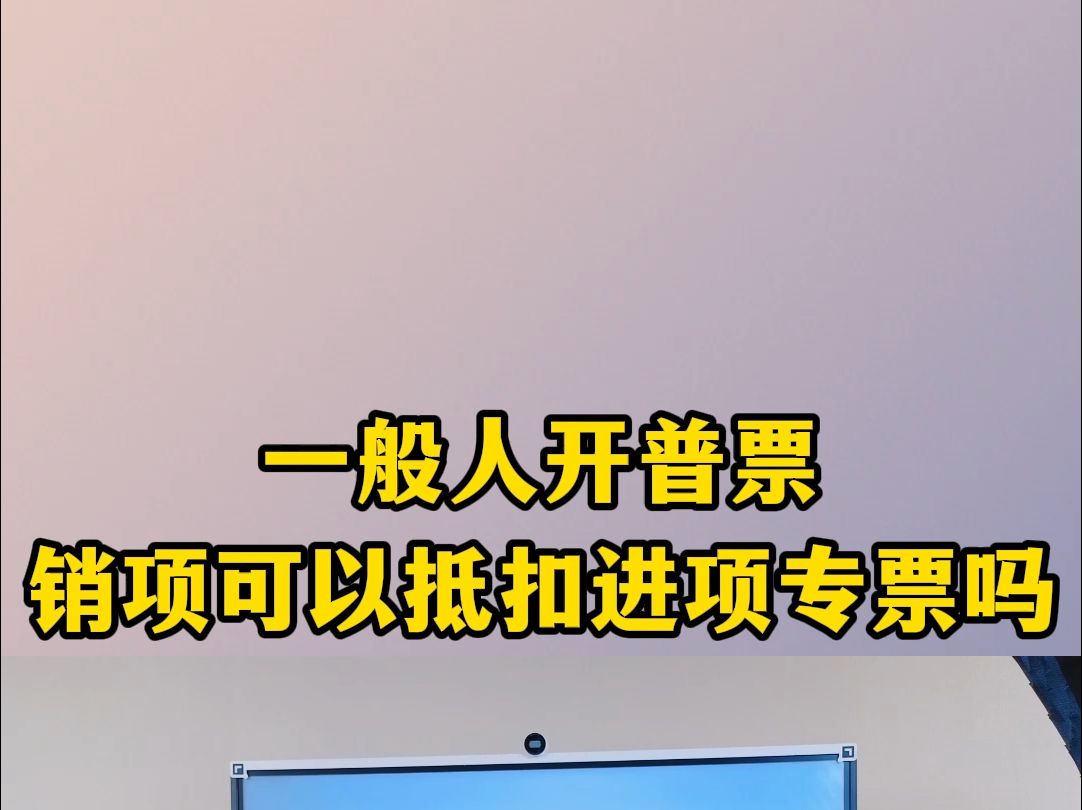 一般人开普票
销项可以抵扣进项专票吗